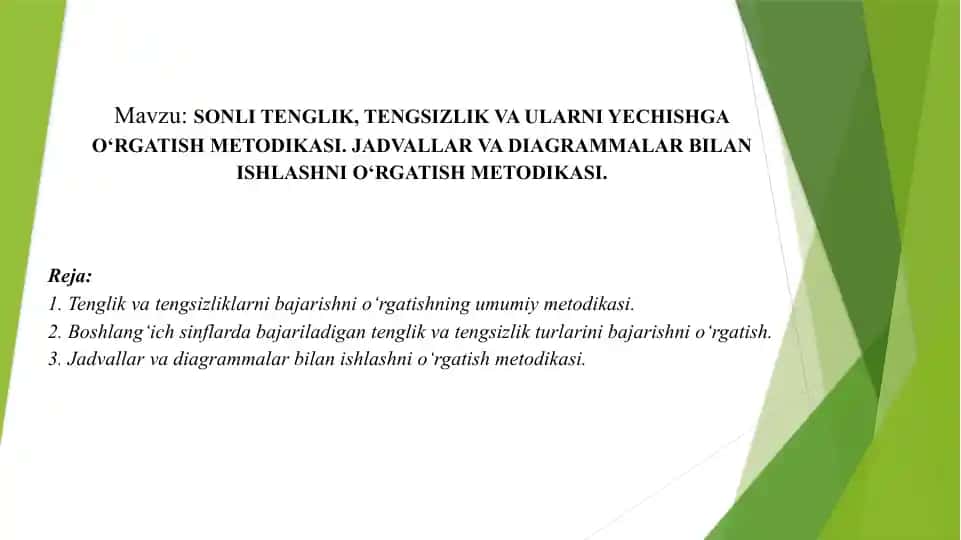 Mavzu: SONLI TENGLIK, TENGSIZLIK VA ULARNI YECHISHGA O‘RGATISH METODIKASI. JADVALLAR VA DIAGRAMMALAR BILAN ISHLASHNI O‘RGATISH METODIKASI.

Reja:
1. Tenglik va tengsizliklarni bajarishni o‘rgatishning umumiy metodikasi.
2. Boshlang‘ich sinflarda bajariladigan tenglik va tengsizlik turlarini bajarishni o‘rgatish.
3. Jadvallar va diagrammalar bilan ishlashni o‘rgatish metodikasi.